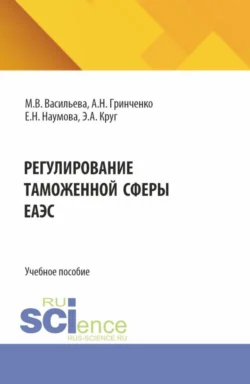 М.В. Васильева, А.Н. Гринченко
Е.Н. Наумова, Э.А. Круг

РЕГУЛИРОВАНИЕ
ТАМОЖЕННОЙ СФЕРЫ
ЕАЭС

Учебное пособие

RU
SCIence
RUS-SCIENCE.RU